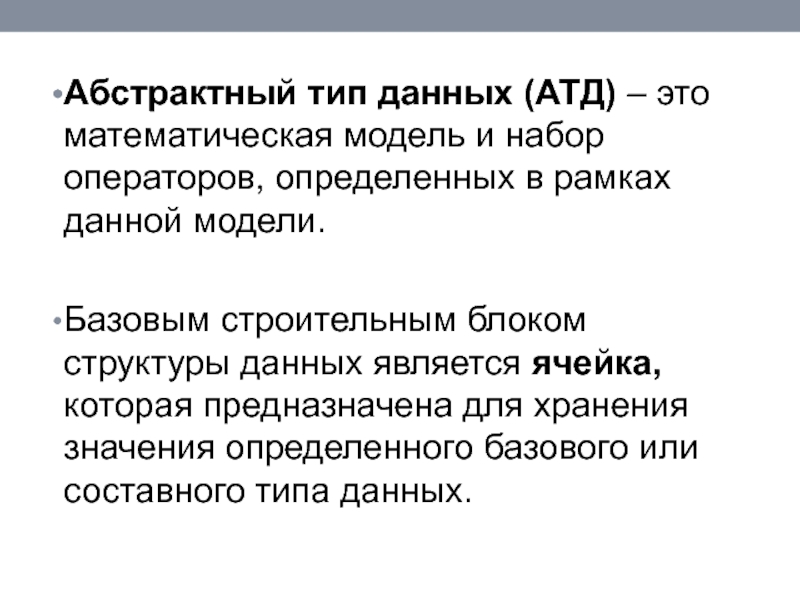 • Абстрактный тип данных (АТД) – это математическая модель и набор операторов, определенных в рамках данной модели.

• Базовым строительным блоком структуры данных является ячейка, которая предназначена для хранения значения определенного базового или составного типа данных.